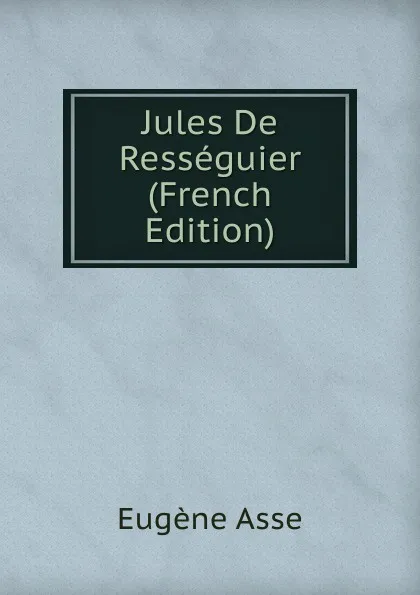 Jules De Rességuier (French Edition)

Eugène Asse